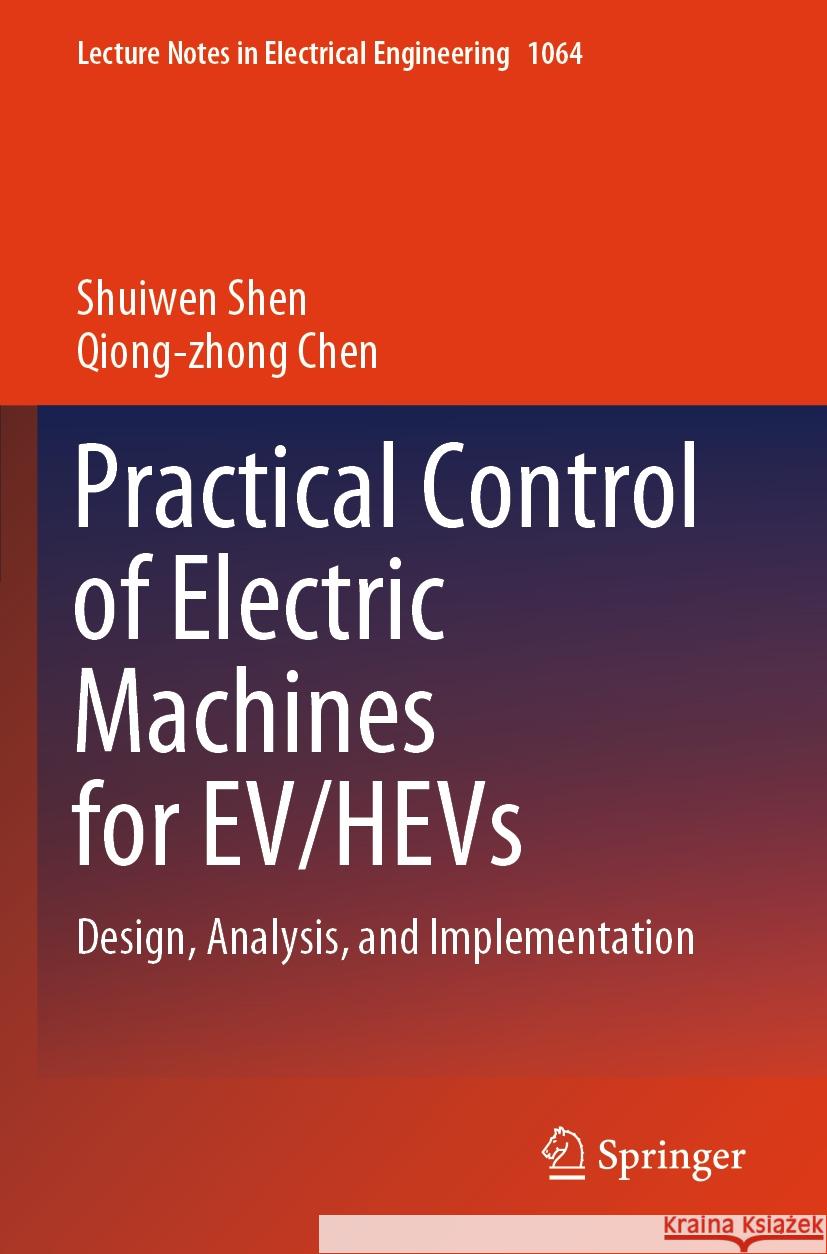 Lecture Notes in Electrical Engineering 1064

Shuiwen Shen
Qiong-zhong Chen

Practical Control of Electric Machines for EV/HEVs

Design, Analysis, and Implementation

Springer